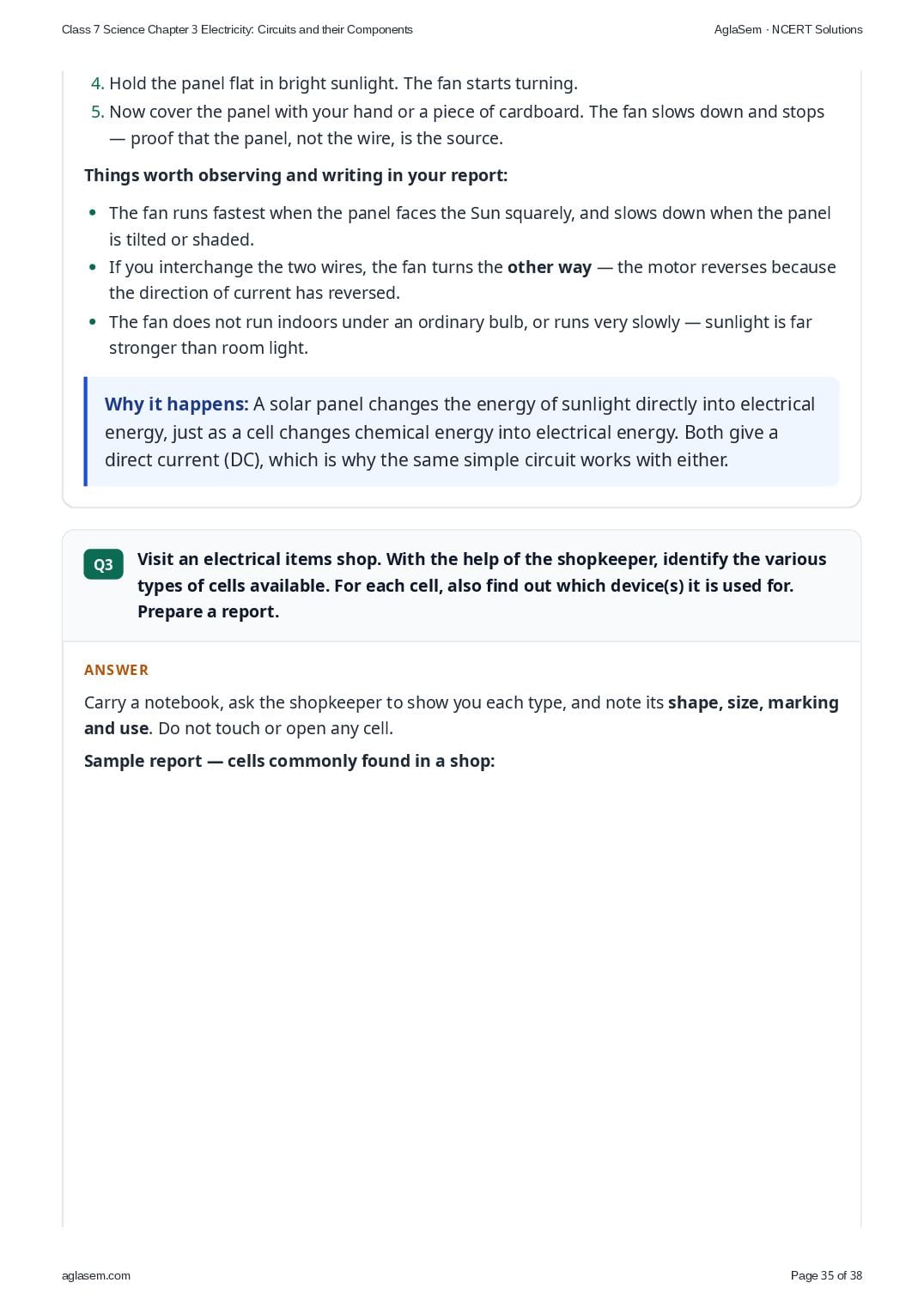 Class 7 Science Chapter 3 Electricity: Circuits and their Components

AglaSem · NCERT Solutions

4. Hold the panel flat in bright sunlight. The fan starts turning.
5. Now cover the panel with your hand or a piece of cardboard. The fan slows down and stops — proof that the panel, not the wire, is the source.

Things worth observing and writing in your report:

• The fan runs fastest when the panel faces the Sun squarely, and slows down when the panel is tilted or shaded.
• If you interchange the two wires, the fan turns the other way — the motor reverses because the direction of current has reversed.
• The fan does not run indoors under an ordinary bulb, or runs very slowly — sunlight is far stronger than room light.

Why it happens: A solar panel changes the energy of sunlight directly into electrical energy, just as a cell changes chemical energy into electrical energy. Both give a direct current (DC), which is why the same simple circuit works with either.

Q3

Visit an electrical items shop. With the help of the shopkeeper, identify the various types of cells available. For each cell, also find out which device(s) it is used for. Prepare a report.

ANSWER

Carry a notebook, ask the shopkeeper to show you each type, and note its shape, size, marking and use. Do not touch or open any cell.

Sample report — cells commonly found in a shop:

aglasem.com

Page 35 of 38